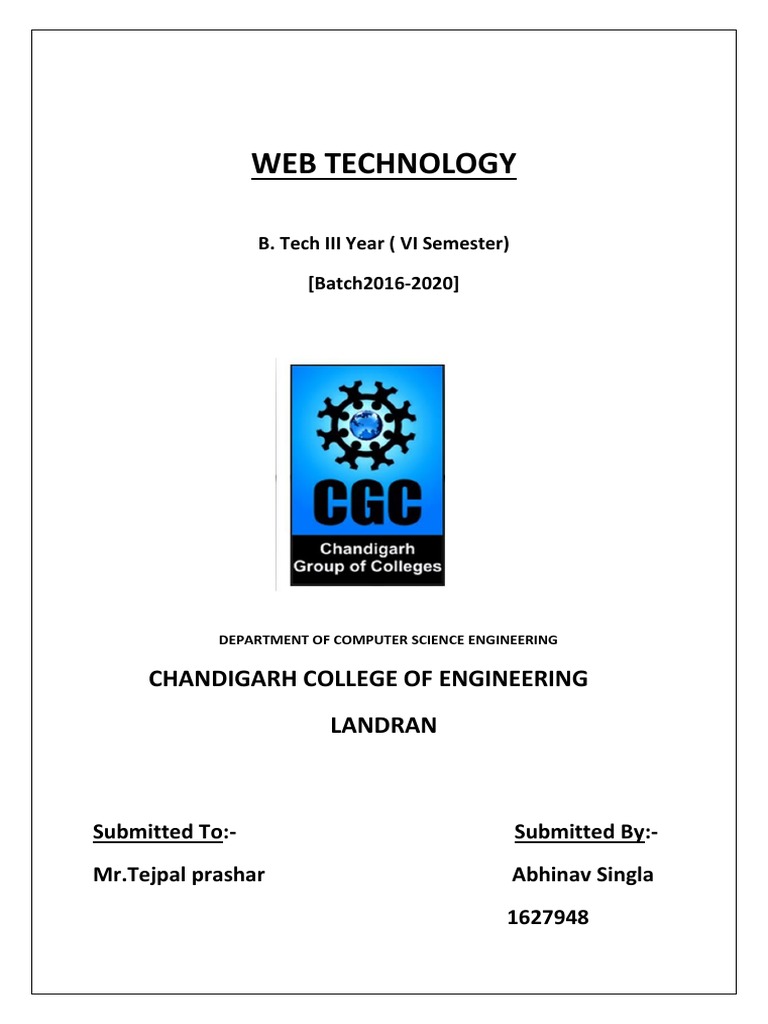 WEB TECHNOLOGY

B. Tech III Year ( VI Semester)

[Batch2016-2020]

CGC
Chandigarh
Group of Colleges

DEPARTMENT OF COMPUTER SCIENCE ENGINEERING

CHANDIGARH COLLEGE OF ENGINEERING

LANDRAN

Submitted To:-

Mr.Tejpal prashar

Submitted By:-

Abhinav Singla

1627948